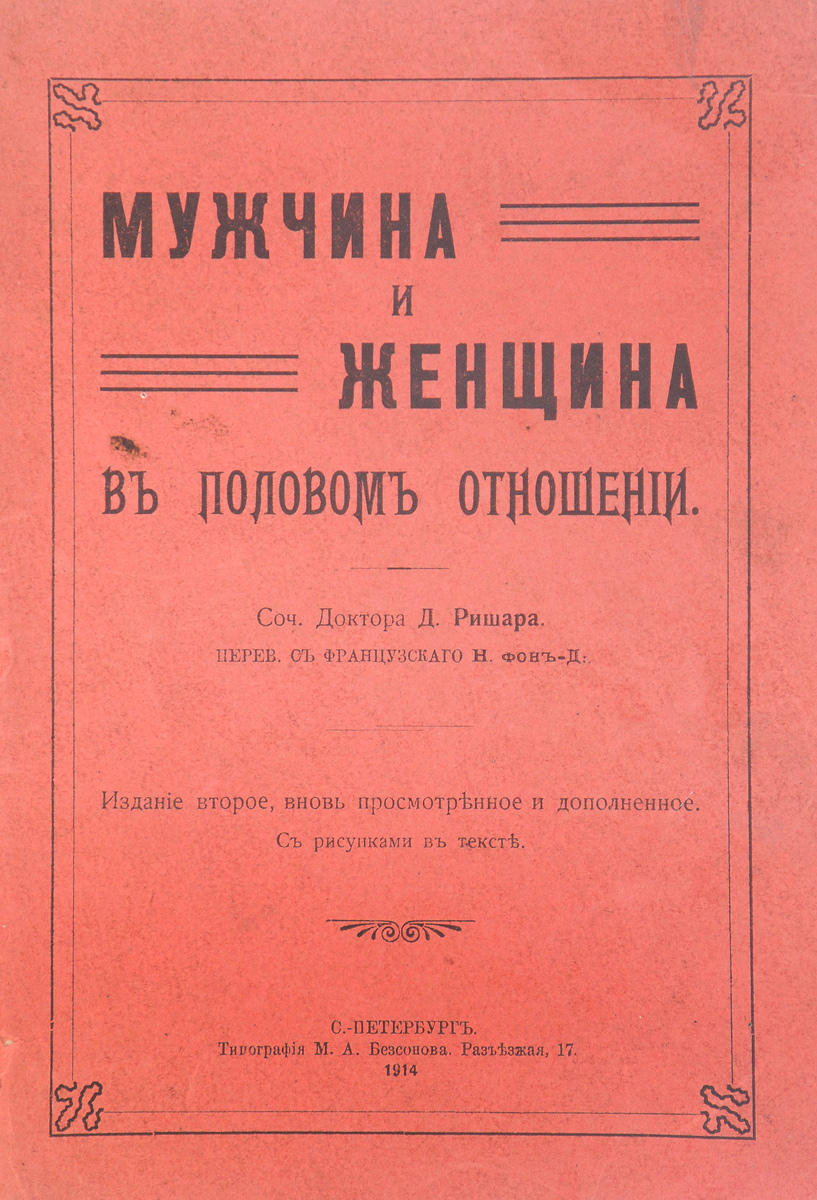 МУЖЧИНА

И

ЖЕНЩИНА

ВЪ ПОЛОВОМЪ ОТНОШЕНІИ.

Соч. Доктора Д. Ришара.

ПЕРЕВ. СЪ ФРАНЦУЗСКАГО Н. ФОНЪ-Д.

Изданіе второе, вновь просмотрѣнное и дополненное.

Съ рисунками въ текстѣ.

С.-ПЕТЕРБУРГЪ.

Типографія М. А. Безсонова. Разъѣзжая, 17.

1914